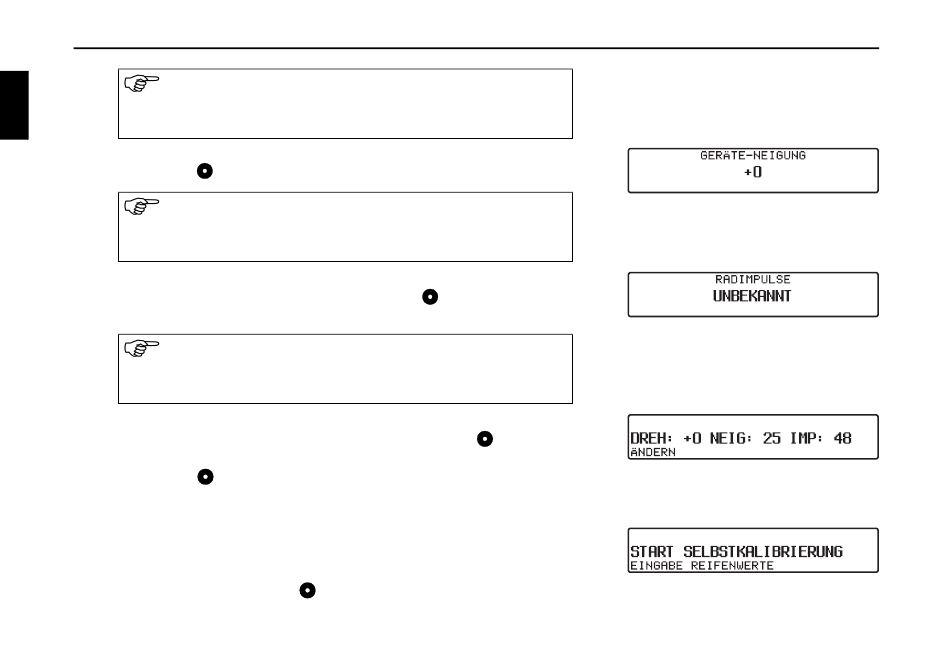 GERÄTE-NEIGUNG
+0

RADIMPULSE
UNBEKANNT

DREH: +0 NEIG: 25 IMP: 48
ÄNDERN

START SELBSTKALIBRIERUNG
EINGABE REIFENWERTE